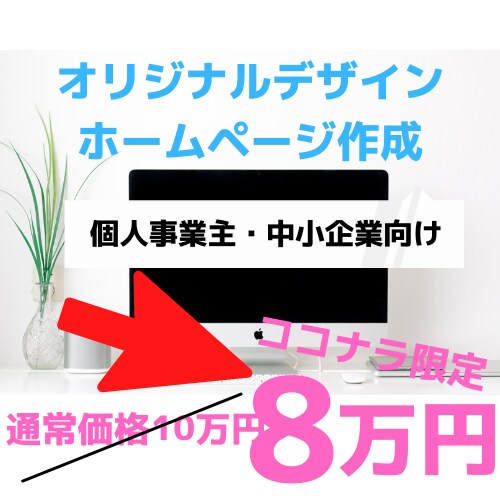 オリジナルデザイン
ホームページ作成

個人事業主・中小企業向け

ココナラ限定

通常価格10万円

8万円